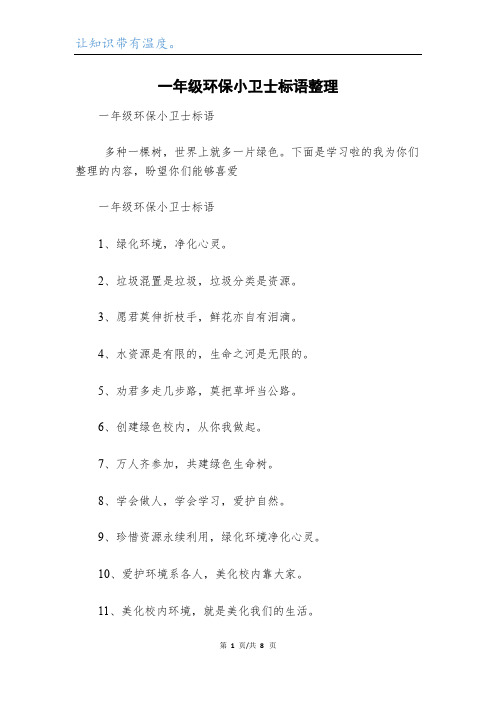 让知识带有温度。

一年级环保小卫士标语整理

一年级环保小卫士标语

多种一棵树，世界上就多一片绿色。下面是学习啦的我为你们整理的内容，盼望你们能够喜爱

一年级环保小卫士标语

1、绿化环境，净化心灵。

2、垃圾混置是垃圾，垃圾分类是资源。

3、愿君莫伸折枝手，鲜花亦自有泪滴。

4、水资源是有限的，生命之河是无限的。

5、劝君多走几步路，莫把草坪当公路。

6、创建绿色校内，从你我做起。

7、万人齐参加，共建绿色生命树。

8、学会做人，学会学习，爱护自然。

9、珍惜资源永续利用，绿化环境净化心灵。

10、爱护环境系各人，美化校内靠大家。

11、美化校内环境，就是美化我们的生活。

第 1 页/共 8 页